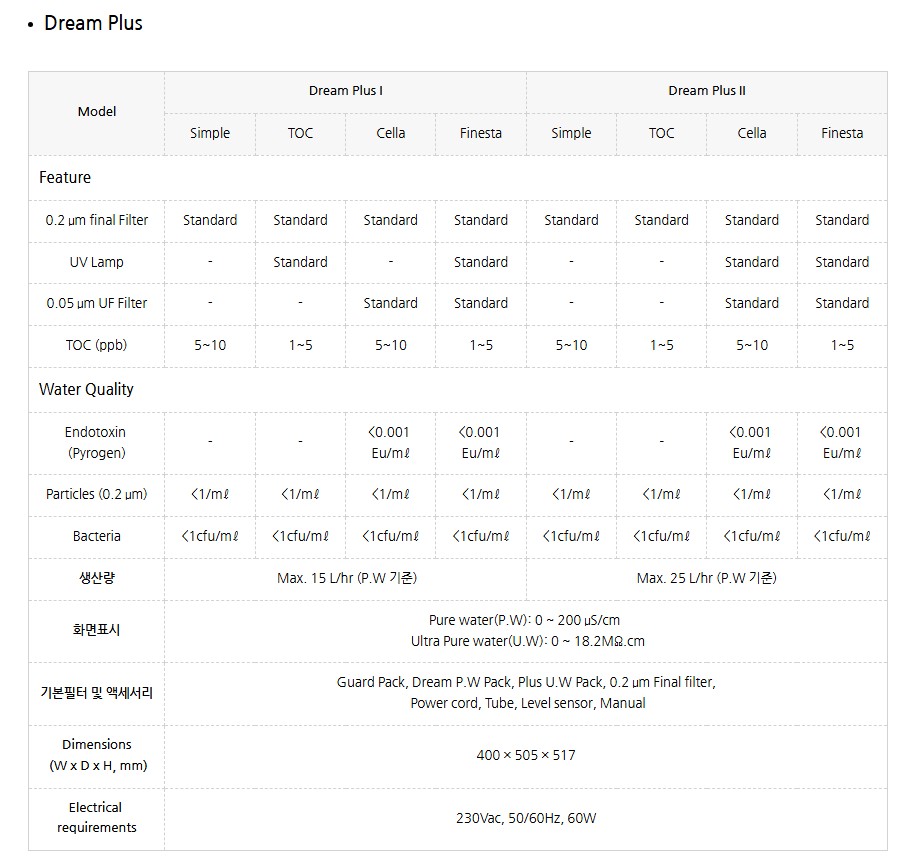 • Dream Plus

| Model | Dream Plus I | | | | Dream Plus II | | | |
|---|---|---|---|---|---|---|---|---|
| | Simple | TOC | Cella | Finesta | Simple | TOC | Cella | Finesta |
| Feature | | | | | | | | |
| 0.2 μm final Filter | Standard | Standard | Standard | Standard | Standard | Standard | Standard | Standard |
| UV Lamp | - | Standard | - | Standard | - | - | Standard | Standard |
| 0.05 μm UF Filter | - | - | Standard | Standard | - | - | Standard | Standard |
| TOC (ppb) | 5~10 | 1~5 | 5~10 | 1~5 | 5~10 | 1~5 | 5~10 | 1~5 |
| Water Quality | | | | | | | | |
| Endotoxin (Pyrogen) | - | - | <0.001 Eu/mℓ | <0.001 Eu/mℓ | - | - | <0.001 Eu/mℓ | <0.001 Eu/mℓ |
| Particles (0.2 μm) | <1/mℓ | <1/mℓ | <1/mℓ | <1/mℓ | <1/mℓ | <1/mℓ | <1/mℓ | <1/mℓ |
| Bacteria | <1cfu/mℓ | <1cfu/mℓ | <1cfu/mℓ | <1cfu/mℓ | <1cfu/mℓ | <1cfu/mℓ | <1cfu/mℓ | <1cfu/mℓ |
| 생산량 | Max. 15 L/hr (P.W 기준) | | | | Max. 25 L/hr (P.W 기준) | | | |
| 화면표시 | Pure water(P.W): 0 ~ 200 μS/cm Ultra Pure water(U.W): 0 ~ 18.2MΩ.cm | | | | | | | |
| 기본필터 및 액세서리 | Guard Pack, Dream P.W Pack, Plus U.W Pack, 0.2 μm Final filter, Power cord, Tube, Level sensor, Manual | | | | | | | |
| Dimensions (W x D x H, mm) | 400 × 505 × 517 | | | | | | | |
| Electrical requirements | 230Vac, 50/60Hz, 60W | | | | | | | |